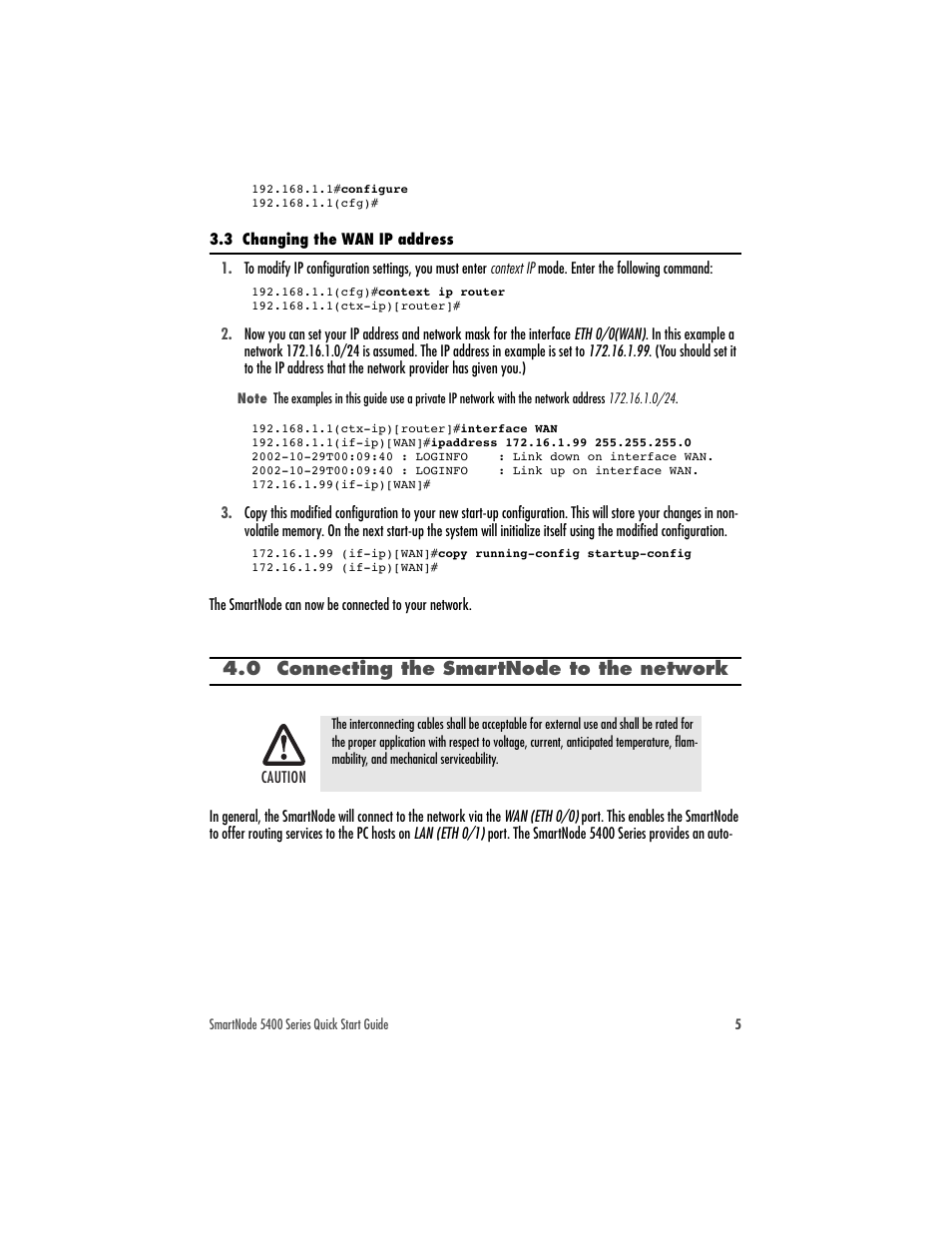 192.168.1.1#configure
192.168.1.1(cfg)#

3.3 Changing the WAN IP address

1. To modify IP configuration settings, you must enter context IP mode. Enter the following command:

192.168.1.1(cfg)#context ip router
192.168.1.1(ctx-ip)[router]#

2. Now you can set your IP address and network mask for the interface ETH 0/0(WAN). In this example a network 172.16.1.0/24 is assumed. The IP address in example is set to 172.16.1.99. (You should set it to the IP address that the network provider has given you.)

Note The examples in this guide use a private IP network with the network address 172.16.1.0/24.

192.168.1.1(ctx-ip)[router]#interface WAN
192.168.1.1(if-ip)[WAN]#ipaddress 172.16.1.99 255.255.255.0
2002-10-29T00:09:40 : LOGINFO : Link down on interface WAN.
2002-10-29T00:09:40 : LOGINFO : Link up on interface WAN.
172.16.1.99(if-ip)[WAN]#

3. Copy this modified configuration to your new start-up configuration. This will store your changes in non-volatile memory. On the next start-up the system will initialize itself using the modified configuration.

172.16.1.99 (if-ip)[WAN]#copy running-config startup-config
172.16.1.99 (if-ip)[WAN]#

The SmartNode can now be connected to your network.

4.0 Connecting the SmartNode to the network

CAUTION

The interconnecting cables shall be acceptable for external use and shall be rated for the proper application with respect to voltage, current, anticipated temperature, flammability, and mechanical serviceability.

In general, the SmartNode will connect to the network via the WAN (ETH 0/0) port. This enables the SmartNode to offer routing services to the PC hosts on LAN (ETH 0/1) port. The SmartNode 5400 Series provides an auto-

SmartNode 5400 Series Quick Start Guide 5